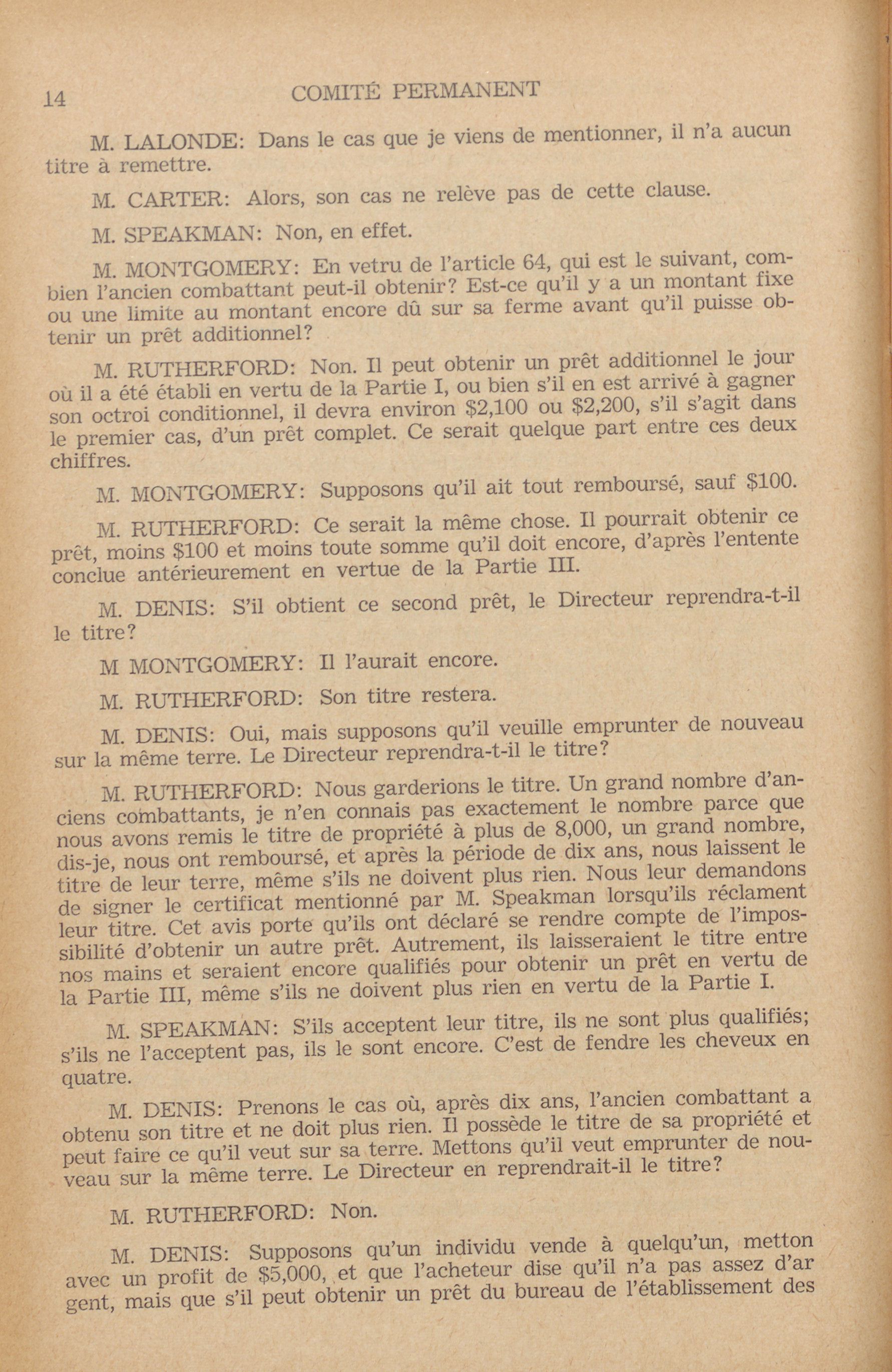 14 COMITÉ PERMANENT

M. LALONDE: Dans le cas que je viens de mentionner, il n'a aucun titre à remettre.

M. CARTER: Alors, son cas ne relève pas de cette clause.

M. SPEAKMAN: Non, en effet.

M. MONTGOMERY: En vetru de l'article 64, qui est le suivant, combien l'ancien combattant peut-il obtenir? Est-ce qu'il y a un montant fixe ou une limite au montant encore dû sur sa ferme avant qu'il puisse obtenir un prêt additionnel?

M. RUTHERFORD: Non. Il peut obtenir un prêt additionnel le jour où il a été établi en vertu de la Partie I, ou bien s'il en est arrivé à gagner son octroi conditionnel, il devra environ $2,100 ou $2,200, s'il s'agit dans le premier cas, d'un prêt complet. Ce serait quelque part entre ces deux chiffres.

M. MONTGOMERY: Supposons qu'il ait tout remboursé, sauf $100.

M. RUTHERFORD: Ce serait la même chose. Il pourrait obtenir ce prêt, moins $100 et moins toute somme qu'il doit encore, d'après l'entente conclue antérieurement en vertue de la Partie III.

M. DENIS: S'il obtient ce second prêt, le Directeur reprendra-t-il le titre?

M MONTGOMERY: Il l'aurait encore.

M. RUTHERFORD: Son titre restera.

M. DENIS: Oui, mais supposons qu'il veuille emprunter de nouveau sur la même terre. Le Directeur reprendra-t-il le titre?

M. RUTHERFORD: Nous garderions le titre. Un grand nombre d'anciens combattants, je n'en connais pas exactement le nombre parce que nous avons remis le titre de propriété à plus de 8,000, un grand nombre, dis-je, nous ont remboursé, et après la période de dix ans, nous laissent le titre de leur terre, même s'ils ne doivent plus rien. Nous leur demandons de signer le certificat mentionné par M. Speakman lorsqu'ils réclament leur titre. Cet avis porte qu'ils ont déclaré se rendre compte de l'impossibilité d'obtenir un autre prêt. Autrement, ils laisseraient le titre entre nos mains et seraient encore qualifiés pour obtenir un prêt en vertu de la Partie III, même s'ils ne doivent plus rien en vertu de la Partie I.

M. SPEAKMAN: S'ils acceptent leur titre, ils ne sont plus qualifiés; s'ils ne l'acceptent pas, ils le sont encore. C'est de fendre les cheveux en quatre.

M. DENIS: Prenons le cas où, après dix ans, l'ancien combattant a obtenu son titre et ne doit plus rien. Il possède le titre de sa propriété et peut faire ce qu'il veut sur sa terre. Mettons qu'il veut emprunter de nouveau sur la même terre. Le Directeur en reprendrait-il le titre?

M. RUTHERFORD: Non.

M. DENIS: Supposons qu'un individu vende à quelqu'un, metton avec un profit de $5,000, et que l'acheteur dise qu'il n'a pas assez d'ar gent, mais que s'il peut obtenir un prêt du bureau de l'établissement des